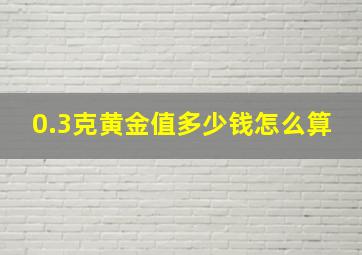 0.3克黄金值多少钱怎么算